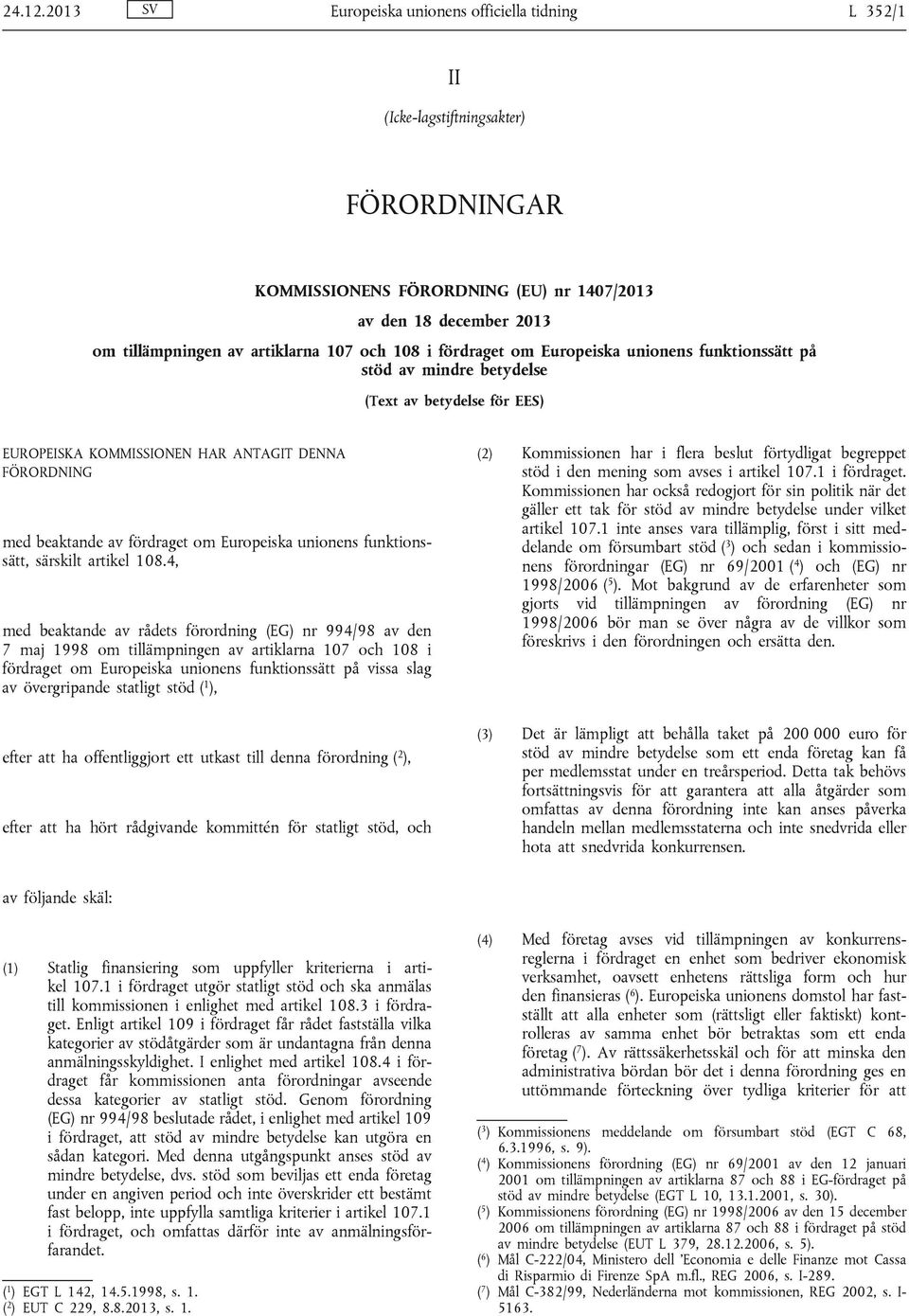 24.12.2013 SV Europeiska unionens officiella tidning L 352/1

II

(Icke-lagstiftningsakter)

FÖRORDNINGAR

KOMMISSIONENS FÖRORDNING (EU) nr 1407/2013

av den 18 december 2013

om tillämpningen av artiklarna 107 och 108 i fördraget om Europeiska unionens funktionssätt på stöd av mindre betydelse

(Text av betydelse för EES)

EUROPEISKA KOMMISSIONEN HAR ANTAGIT DENNA FÖRORDNING

med beaktande av fördraget om Europeiska unionens funktionssätt, särskilt artikel 108.4,

med beaktande av rådets förordning (EG) nr 994/98 av den 7 maj 1998 om tillämpningen av artiklarna 107 och 108 i fördraget om Europeiska unionens funktionssätt på vissa slag av övergripande statligt stöd ($^1$),

efter att ha offentliggjort ett utkast till denna förordning ($^2$),

efter att ha hört rådgivande kommittén för statligt stöd, och

av följande skäl:

(1) Statlig finansiering som uppfyller kriterierna i artikel 107.1 i fördraget utgör statligt stöd och ska anmälas till kommissionen i enlighet med artikel 108.3 i fördraget. Enligt artikel 109 i fördraget får rådet fastställa vilka kategorier av stödåtgärder som är undantagna från denna anmälningsskyldighet. I enlighet med artikel 108.4 i fördraget får kommissionen anta förordningar avseende dessa kategorier av statligt stöd. Genom förordning (EG) nr 994/98 beslutade rådet, i enlighet med artikel 109 i fördraget, att stöd av mindre betydelse kan utgöra en sådan kategori. Med denna utgångspunkt anses stöd av mindre betydelse, dvs. stöd som beviljas ett enda företag under en angiven period och inte överskrider ett bestämt fast belopp, inte uppfylla samtliga kriterier i artikel 107.1 i fördraget, och omfattas därför inte av anmälningsförfarandet.

($^1$) EGT L 142, 14.5.1998, s. 1.
($^2$) EUT C 229, 8.8.2013, s. 1.

(2) Kommissionen har i flera beslut förtydligat begreppet stöd i den mening som avses i artikel 107.1 i fördraget. Kommissionen har också redogjort för sin politik när det gäller ett tak för stöd av mindre betydelse under vilket artikel 107.1 inte anses vara tillämplig, först i sitt meddelande om försumbart stöd ($^3$) och sedan i kommissionens förordningar (EG) nr 69/2001 ($^4$) och (EG) nr 1998/2006 ($^5$). Mot bakgrund av de erfarenheter som gjorts vid tillämpningen av förordning (EG) nr 1998/2006 bör man se över några av de villkor som föreskrivs i den förordningen och ersätta den.

(3) Det är lämpligt att behålla taket på 200 000 euro för stöd av mindre betydelse som ett enda företag kan få per medlemsstat under en treårsperiod. Detta tak behövs fortsättningsvis för att garantera att alla åtgärder som omfattas av denna förordning inte kan anses påverka handeln mellan medlemsstaterna och inte snedvrida eller hota att snedvrida konkurrensen.

(4) Med företag avses vid tillämpningen av konkurrensreglerna i fördraget en enhet som bedriver ekonomisk verksamhet, oavsett enhetens rättsliga form och hur den finansieras ($^6$). Europeiska unionens domstol har fastställt att alla enheter som (rättsligt eller faktiskt) kontrolleras av samma enhet bör betraktas som ett enda företag ($^7$). Av rättssäkerhetsskäl och för att minska den administrativa bördan bör det i denna förordning ges en uttömmande förteckning över tydliga kriterier för att

($^3$) Kommissionens meddelande om försumbart stöd (EGT C 68, 6.3.1996, s. 9).
($^4$) Kommissionens förordning (EG) nr 69/2001 av den 12 januari 2001 om tillämpningen av artiklarna 87 och 88 i EG-fördraget på stöd av mindre betydelse (EGT L 10, 13.1.2001, s. 30).
($^5$) Kommissionens förordning (EG) nr 1998/2006 av den 15 december 2006 om tillämpningen av artiklarna 87 och 88 i fördraget på stöd av mindre betydelse (EUT L 379, 28.12.2006, s. 5).
($^6$) Mål C-222/04, Ministero dell 'Economia e delle Finanze mot Cassa di Risparmio di Firenze SpA m.fl., REG 2006, s. I-289.
($^7$) Mål C-382/99, Nederländerna mot kommissionen, REG 2002, s. I-5163.